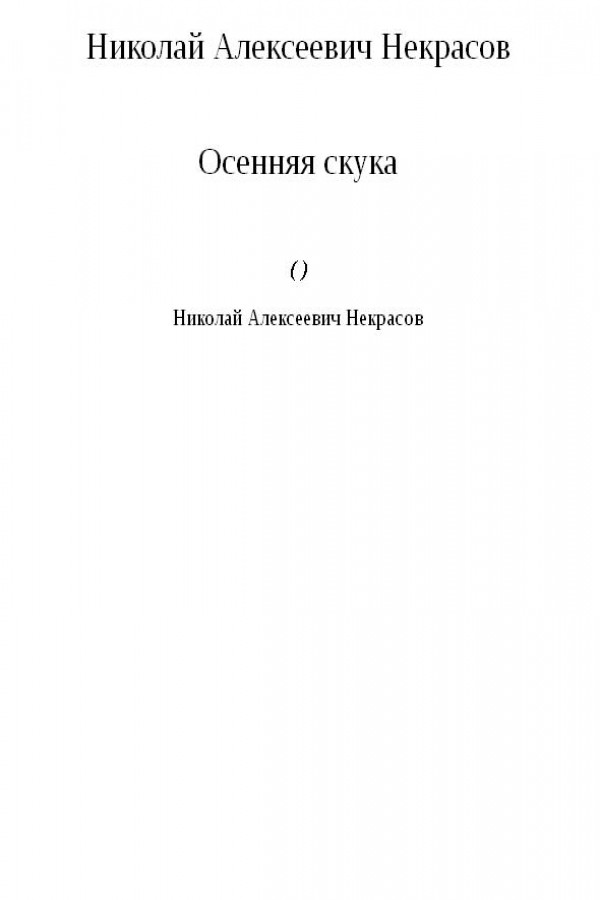 Николай Алексеевич Некрасов

Осенняя скука

()

Николай Алексеевич Некрасов